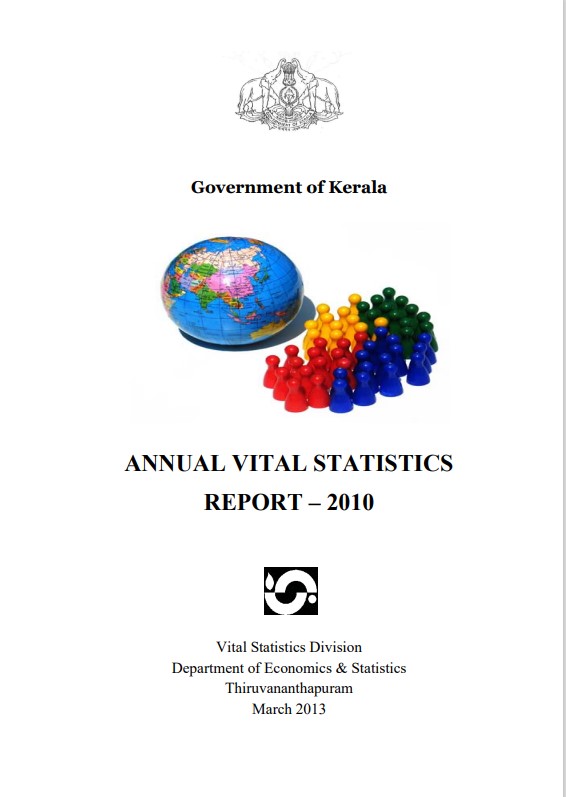 Government of Kerala

ANNUAL VITAL STATISTICS REPORT – 2010

Vital Statistics Division
Department of Economics & Statistics
Thiruvananthapuram
March 2013